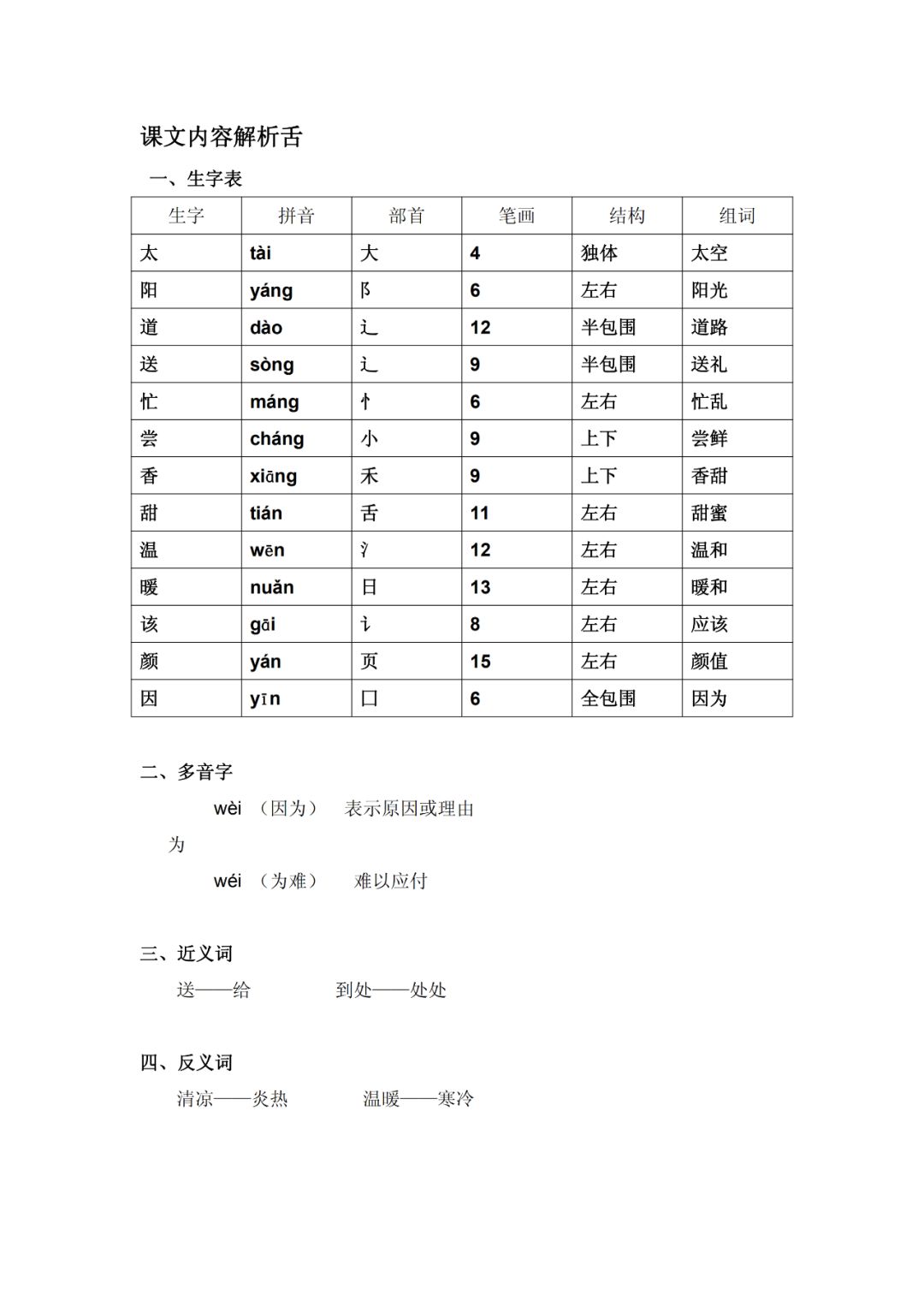 课文内容解析舌

一、生字表

| 生字 | 拼音 | 部首 | 笔画 | 结构 | 组词 |
|---|---|---|---|---|---|
| 太 | tài | 大 | 4 | 独体 | 太空 |
| 阳 | yáng | 阝 | 6 | 左右 | 阳光 |
| 道 | dào | 辶 | 12 | 半包围 | 道路 |
| 送 | sòng | 辶 | 9 | 半包围 | 送礼 |
| 忙 | máng | 忄 | 6 | 左右 | 忙乱 |
| 尝 | cháng | 小 | 9 | 上下 | 尝鲜 |
| 香 | xiāng | 禾 | 9 | 上下 | 香甜 |
| 甜 | tián | 舌 | 11 | 左右 | 甜蜜 |
| 温 | wēn | 氵 | 12 | 左右 | 温和 |
| 暖 | nuǎn | 日 | 13 | 左右 | 暖和 |
| 该 | gāi | 讠 | 8 | 左右 | 应该 |
| 颜 | yán | 页 | 15 | 左右 | 颜值 |
| 因 | yīn | 囗 | 6 | 全包围 | 因为 |

二、多音字

wèi （因为） 表示原因或理由

为

wéi （为难） 难以应付

三、近义词

送——给　　到处——处处

四、反义词

清凉——炎热　　温暖——寒冷